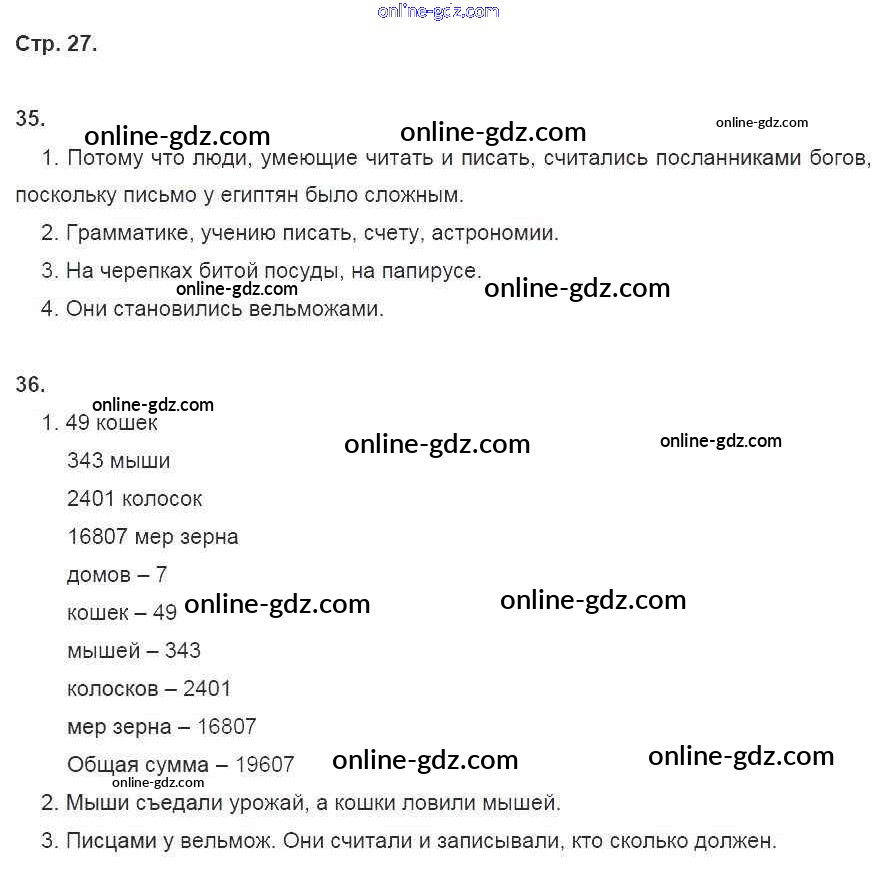 online-gdz.com

Стр. 27.

35.
online-gdz.com online-gdz.com online-gdz.com

1. Потому что люди, умеющие читать и писать, считались посланниками богов, поскольку письмо у египтян было сложным.

2. Грамматике, учению писать, счету, астрономии.

3. На черепках битой посуды, на папирусе.

online-gdz.com online-gdz.com

4. Они становились вельможами.

36.

online-gdz.com

1. 49 кошек

online-gdz.com online-gdz.com

343 мыши

2401 колосок

16807 мер зерна

домов – 7

кошек – 49 online-gdz.com online-gdz.com

мышей – 343

колосков – 2401

мер зерна – 16807

Общая сумма – 19607 online-gdz.com online-gdz.com

online-gdz.com

2. Мыши съедали урожай, а кошки ловили мышей.

3. Писцами у вельмож. Они считали и записывали, кто сколько должен.